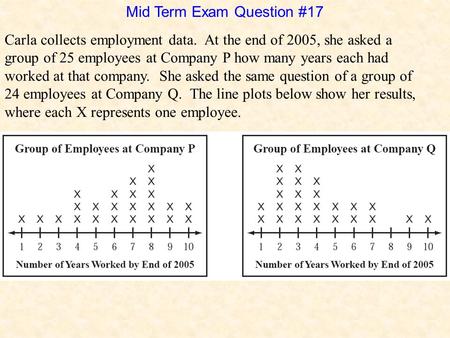 Mid Term Exam Question #17

Carla collects employment data. At the end of 2005, she asked a group of 25 employees at Company P how many years each had worked at that company. She asked the same question of a group of 24 employees at Company Q. The line plots below show her results, where each X represents one employee.

Group of Employees at Company P

X X X X X X X X X X
X X X X X X X
X X X X
X X
X

1 2 3 4 5 6 7 8 9 10

Number of Years Worked by End of 2005

Group of Employees at Company Q

X X X X X X X X X
X X X X X X X
X X X
X X X
X X

1 2 3 4 5 6 7 8 9 10

Number of Years Worked by End of 2005